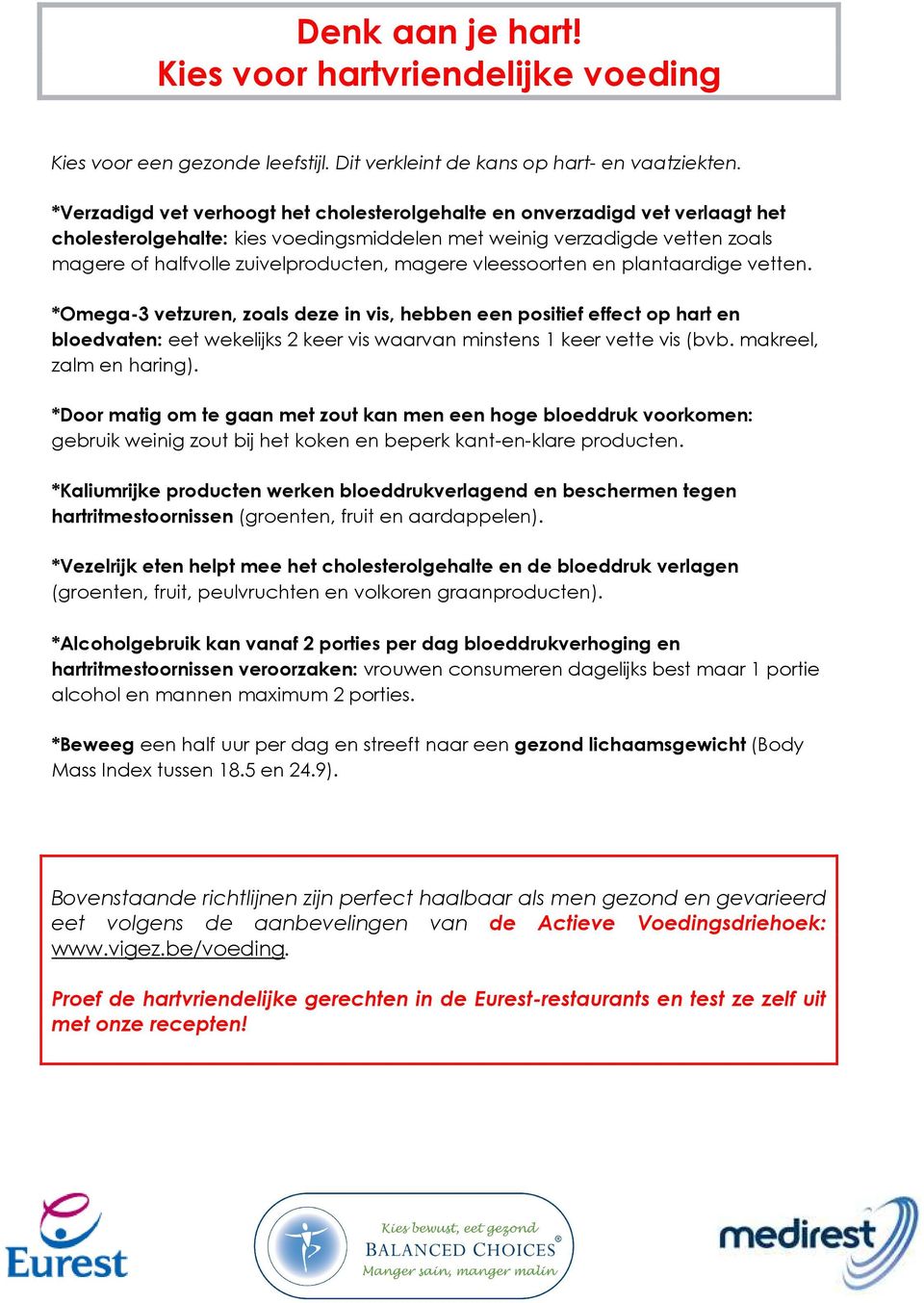 Denk aan je hart!
Kies voor hartvriendelijke voeding

Kies voor een gezonde leefstijl. Dit verkleint de kans op hart- en vaatziekten.

*Verzadigd vet verhoogt het cholesterolgehalte en onverzadigd vet verlaagt het cholesterolgehalte: kies voedingsmiddelen met weinig verzadigde vetten zoals magere of halfvolle zuivelproducten, magere vleessoorten en plantaardige vetten.

*Omega-3 vetzuren, zoals deze in vis, hebben een positief effect op hart en bloedvaten: eet wekelijks 2 keer vis waarvan minstens 1 keer vette vis (bvb. makreel, zalm en haring).

*Door matig om te gaan met zout kan men een hoge bloeddruk voorkomen: gebruik weinig zout bij het koken en beperk kant-en-klare producten.

*Kaliumrijke producten werken bloeddrukverlagend en beschermen tegen hartritmestoornissen (groenten, fruit en aardappelen).

*Vezelrijk eten helpt mee het cholesterolgehalte en de bloeddruk verlagen (groenten, fruit, peulvruchten en volkoren graanproducten).

*Alcoholgebruik kan vanaf 2 porties per dag bloeddrukverhoging en hartritmestoornissen veroorzaken: vrouwen consumeren dagelijks best maar 1 portie alcohol en mannen maximum 2 porties.

*Beweeg een half uur per dag en streeft naar een gezond lichaamsgewicht (Body Mass Index tussen 18.5 en 24.9).

Bovenstaande richtlijnen zijn perfect haalbaar als men gezond en gevarieerd eet volgens de aanbevelingen van de Actieve Voedingsdriehoek: www.vigez.be/voeding.

Proef de hartvriendelijke gerechten in de Eurest-restaurants en test ze zelf uit met onze recepten!

Eurest

Kies bewust, eet gezond
BALANCED CHOICES®
Manger sain, manger malin

medirest